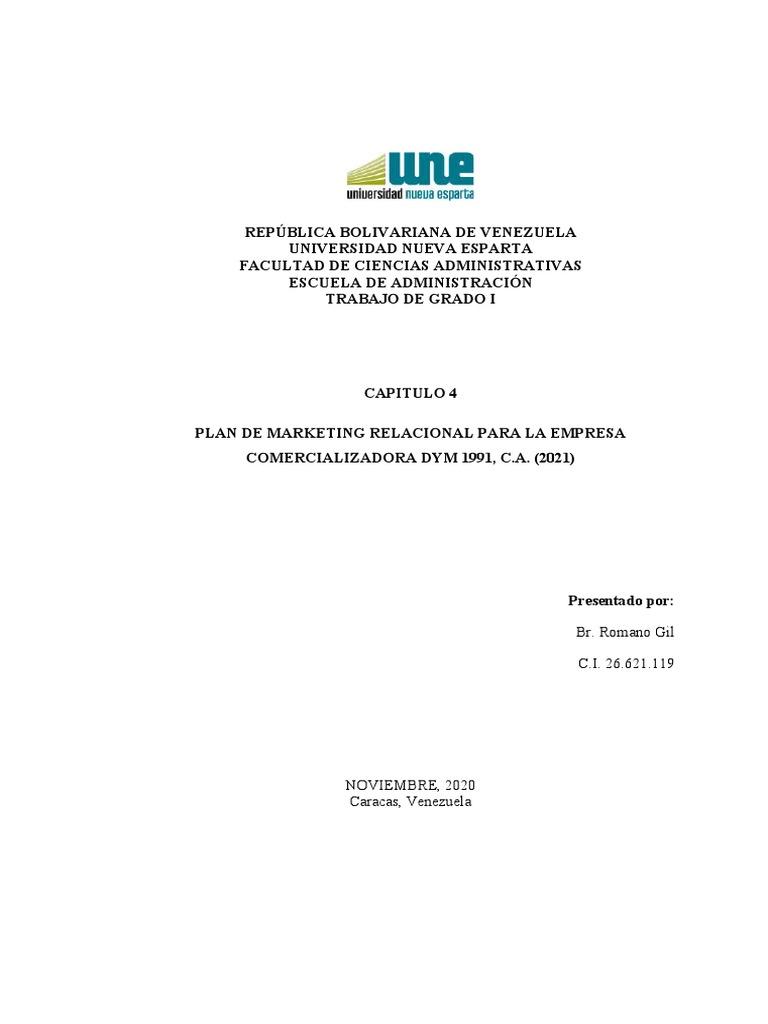 une
universidad nueva esparta

REPÚBLICA BOLIVARIANA DE VENEZUELA
UNIVERSIDAD NUEVA ESPARTA
FACULTAD DE CIENCIAS ADMINISTRATIVAS
ESCUELA DE ADMINISTRACIÓN
TRABAJO DE GRADO I

CAPITULO 4

PLAN DE MARKETING RELACIONAL PARA LA EMPRESA COMERCIALIZADORA DYM 1991, C.A. (2021)

Presentado por:

Br. Romano Gil

C.I. 26.621.119

NOVIEMBRE, 2020
Caracas, Venezuela